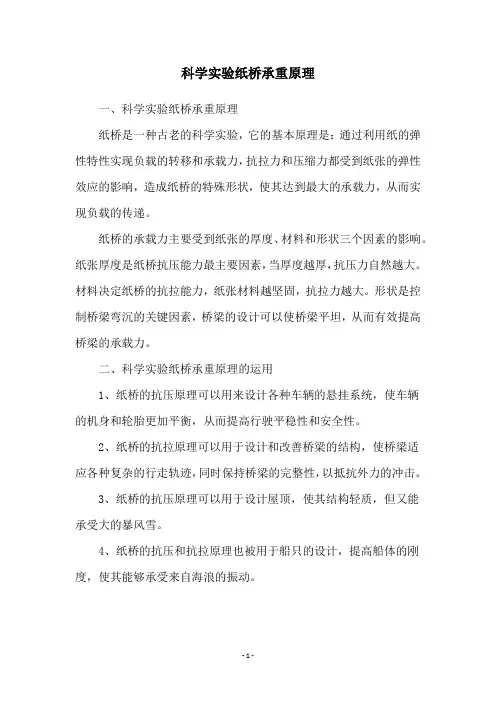 科学实验纸桥承重原理

一、科学实验纸桥承重原理

纸桥是一种古老的科学实验，它的基本原理是：通过利用纸的弹性特性实现负载的转移和承载力，抗拉力和压缩力都受到纸张的弹性效应的影响，造成纸桥的特殊形状，使其达到最大的承载力，从而实现负载的传递。

纸桥的承载力主要受到纸张的厚度、材料和形状三个因素的影响。纸张厚度是纸桥抗压能力最主要因素，当厚度越厚，抗压力自然越大。材料决定纸桥的抗拉能力，纸张材料越坚固，抗拉力越大。形状是控制桥梁弯沉的关键因素，桥梁的设计可以使桥梁平坦，从而有效提高桥梁的承载力。

二、科学实验纸桥承重原理的运用

1、纸桥的抗压原理可以用来设计各种车辆的悬挂系统，使车辆的机身和轮胎更加平衡，从而提高行驶平稳性和安全性。

2、纸桥的抗拉原理可以用于设计和改善桥梁的结构，使桥梁适应各种复杂的行走轨迹，同时保持桥梁的完整性，以抵抗外力的冲击。

3、纸桥的抗压原理可以用于设计屋顶，使其结构轻质，但又能承受大的暴风雪。

4、纸桥的抗压和抗拉原理也被用于船只的设计，提高船体的刚度，使其能够承受来自海浪的振动。

- 1 -